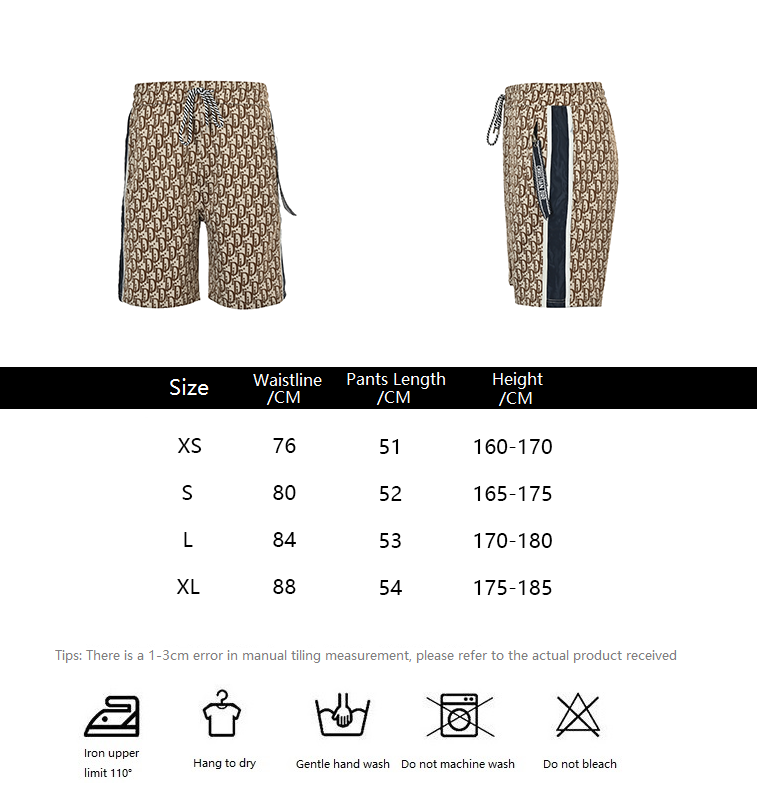 | Size | Waistline /CM | Pants Length /CM | Height /CM |
|---|---|---|---|
| XS | 76 | 51 | 160-170 |
| S | 80 | 52 | 165-175 |
| L | 84 | 53 | 170-180 |
| XL | 88 | 54 | 175-185 |

Tips: There is a 1-3cm error in manual tiling measurement, please refer to the actual product received

Iron upper limit 110°

Hang to dry

Gentle hand wash

Do not machine wash

Do not bleach